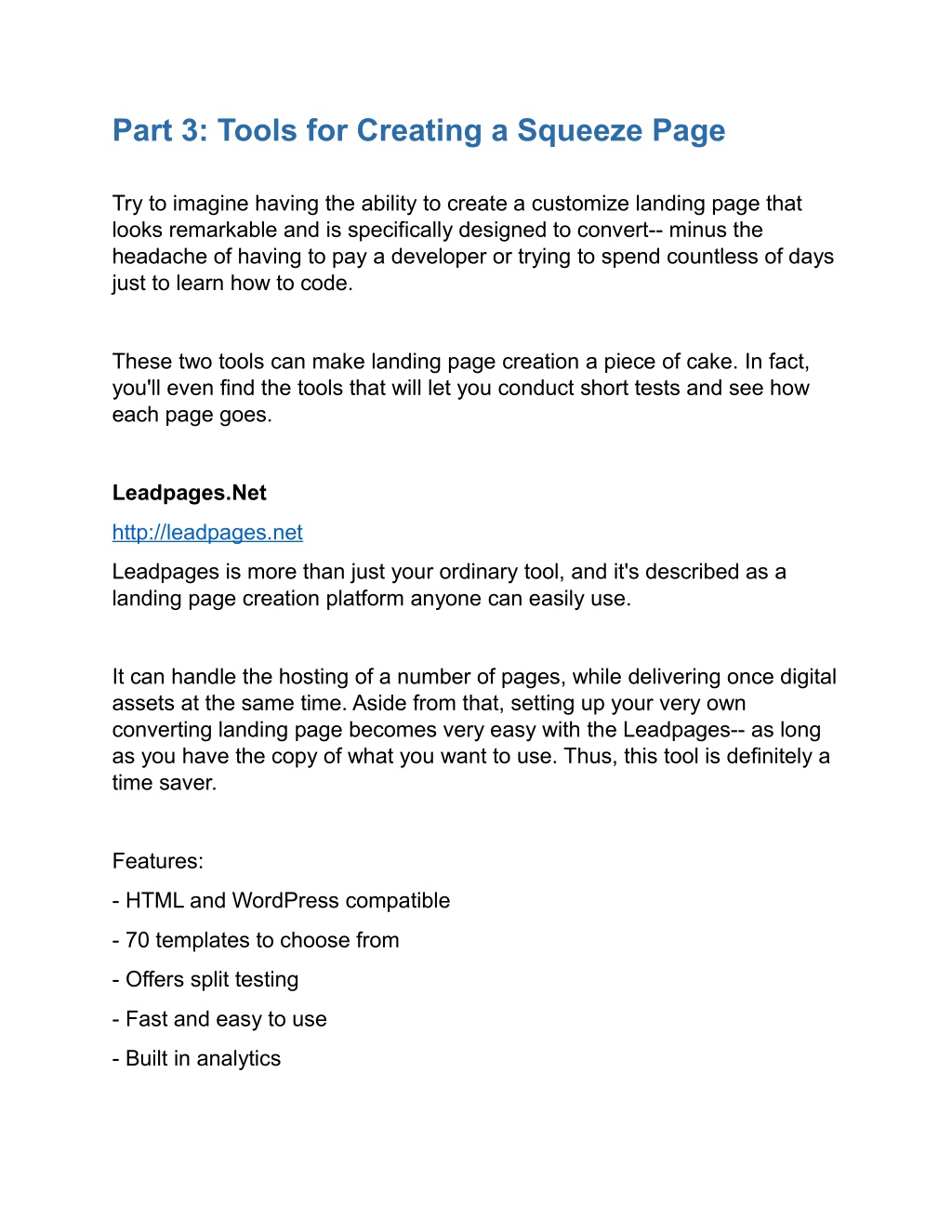 Part 3: Tools for Creating a Squeeze Page

Try to imagine having the ability to create a customize landing page that looks remarkable and is specifically designed to convert-- minus the headache of having to pay a developer or trying to spend countless of days just to learn how to code.

These two tools can make landing page creation a piece of cake. In fact, you'll even find the tools that will let you conduct short tests and see how each page goes.

Leadpages.Net

http://leadpages.net

Leadpages is more than just your ordinary tool, and it's described as a landing page creation platform anyone can easily use.

It can handle the hosting of a number of pages, while delivering once digital assets at the same time. Aside from that, setting up your very own converting landing page becomes very easy with the Leadpages-- as long as you have the copy of what you want to use. Thus, this tool is definitely a time saver.

Features:

- HTML and WordPress compatible

- 70 templates to choose from

- Offers split testing

- Fast and easy to use

- Built in analytics